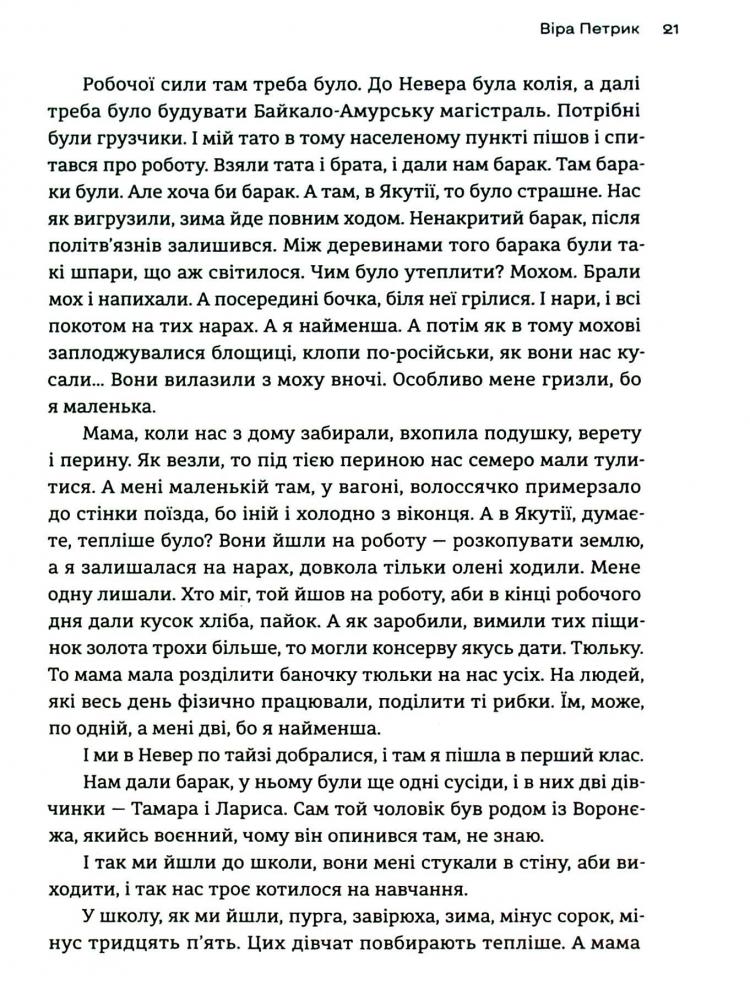 Віра Петрик 21

Робочої сили там треба було. До Невера була колія, а далі треба було будувати Байкало-Амурську магістраль. Потрібні були грузчики. І мій тато в тому населеному пункті пішов і спитався про роботу. Взяли тата і брата, і дали нам барак. Там бараки були. Але хоча би барак. А там, в Якутії, то було страшне. Нас як вигрузили, зима йде повним ходом. Ненакритий барак, після політв'язнів залишився. Між деревинами того барака були такі шпари, що аж світилося. Чим було утеплити? Мохом. Брали мох і напихали. А посередині бочка, біля неї грілися. І нари, і всі покотом на тих нарах. А я найменша. А потім як в тому мохові заплоджувалися блощиці, клопи по-російськи, як вони нас кусали... Вони вилазили з моху вночі. Особливо мене гризли, бо я маленька.

Мама, коли нас з дому забирали, вхопила подушку, верету і перину. Як везли, то під тією периною нас семеро мали тулитися. А мені маленькій там, у вагоні, волоссячко примерзало до стінки поїзда, бо іній і холодно з віконця. А в Якутії, думаєте, тепліше було? Вони йшли на роботу — розкопувати землю, а я залишалася на нарах, довкола тільки олені ходили. Мене одну лишали. Хто міг, той йшов на роботу, аби в кінці робочого дня дали кусок хліба, пайок. А як заробили, вимили тих піщинок золота трохи більше, то могли консерву якусь дати. Тюльку. То мама мала розділити баночку тюльки на нас усіх. На людей, які весь день фізично працювали, поділити ті рибки. Їм, може, по одній, а мені дві, бо я найменша.

І ми в Невер по тайзі добралися, і там я пішла в перший клас.

Нам дали барак, у ньому були ще одні сусіди, і в них дві дівчинки — Тамара і Лариса. Сам той чоловік був родом із Воронежа, якийсь воєнний, чому він опинився там, не знаю.

І так ми йшли до школи, вони мені стукали в стіну, аби виходити, і так нас троє котилося на навчання.

У школу, як ми йшли, пурга, завірюха, зима, мінус сорок, мінус тридцять п'ять. Цих дівчат повбирають тепліше. А мама